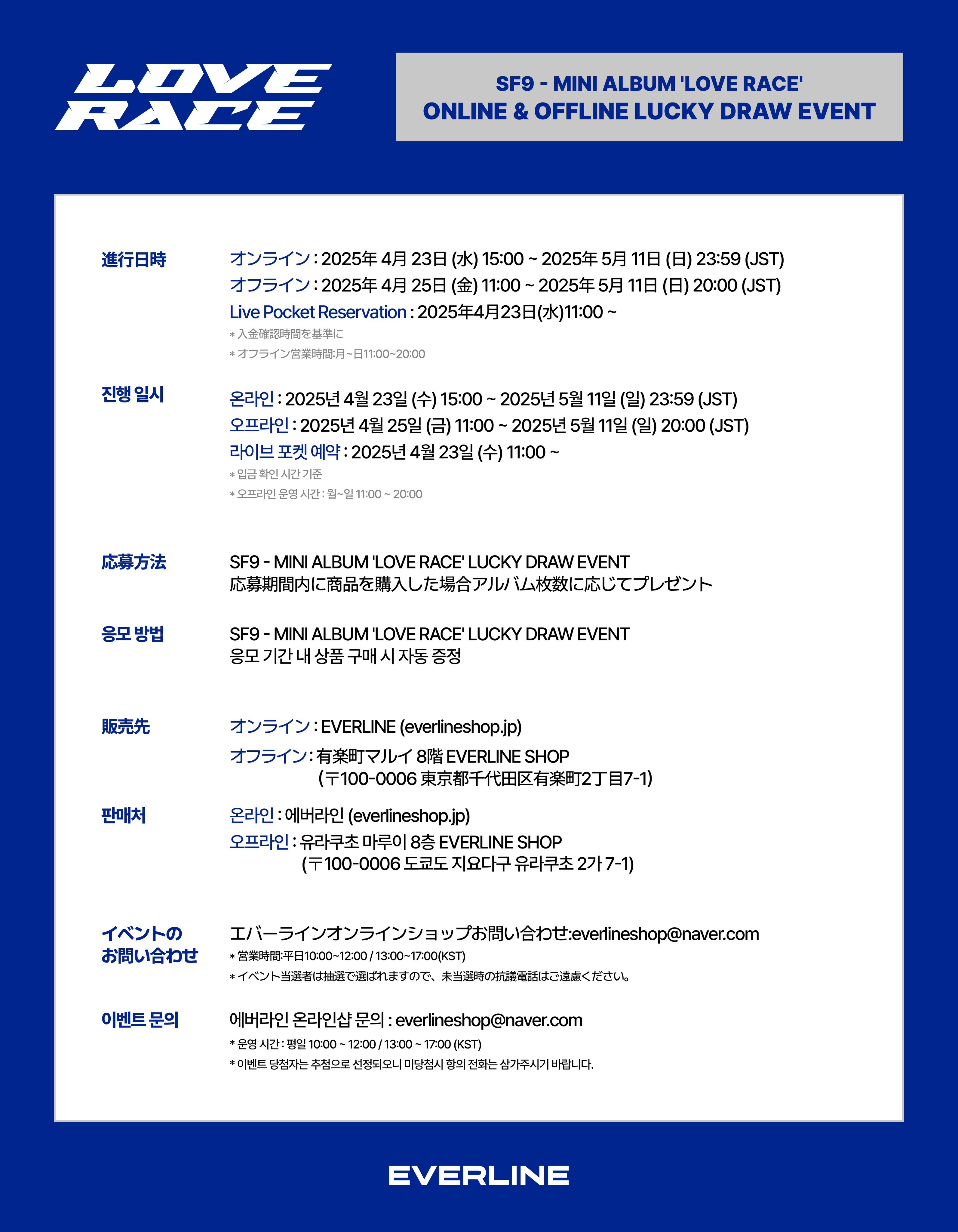 LOVE RACE

SF9 - MINI ALBUM 'LOVE RACE'
ONLINE & OFFLINE LUCKY DRAW EVENT

進行日時

オンライン : 2025年 4月 23日 (水) 15:00 ~ 2025年 5月 11日 (日) 23:59 (JST)
オフライン : 2025年 4月 25日 (金) 11:00 ~ 2025年 5月 11日 (日) 20:00 (JST)
Live Pocket Reservation : 2025年4月23日(水)11:00 ~
* 入金確認時間を基準に
* オフライン営業時間:月~日11:00~20:00

진행 일시

온라인 : 2025년 4월 23일 (수) 15:00 ~ 2025년 5월 11일 (일) 23:59 (JST)
오프라인 : 2025년 4월 25일 (금) 11:00 ~ 2025년 5월 11일 (일) 20:00 (JST)
라이브 포켓 예약 : 2025년 4월 23일 (수) 11:00 ~
* 입금 확인 시간 기준
* 오프라인 운영 시간 : 월~일 11:00 ~ 20:00

応募方法

SF9 - MINI ALBUM 'LOVE RACE' LUCKY DRAW EVENT
応募期間内に商品を購入した場合アルバム枚数に応じてプレゼント

응모 방법

SF9 - MINI ALBUM 'LOVE RACE' LUCKY DRAW EVENT
응모 기간 내 상품 구매 시 자동 증정

販売先

オンライン : EVERLINE (everlineshop.jp)
オフライン : 有楽町マルイ 8階 EVERLINE SHOP
(〒100-0006 東京都千代田区有楽町2丁目7-1)

판매처

온라인 : 에버라인 (everlineshop.jp)
오프라인 : 유라쿠초 마루이 8층 EVERLINE SHOP
(〒100-0006 도쿄도 지요다구 유라쿠초 2가 7-1)

イベントの
お問い合わせ

エバーラインオンラインショップお問い合わせ:everlineshop@naver.com
* 営業時間:平日10:00~12:00 / 13:00~17:00(KST)
* イベント当選者は抽選で選ばれますので、未当選時の抗議電話はご遠慮ください。

이벤트 문의

에버라인 온라인샵 문의 : everlineshop@naver.com
* 운영 시간 : 평일 10:00 ~ 12:00 / 13:00 ~ 17:00 (KST)
* 이벤트 당첨자는 추첨으로 선정되오니 미당첨시 항의 전화는 삼가주시기 바랍니다.

EVERLINE